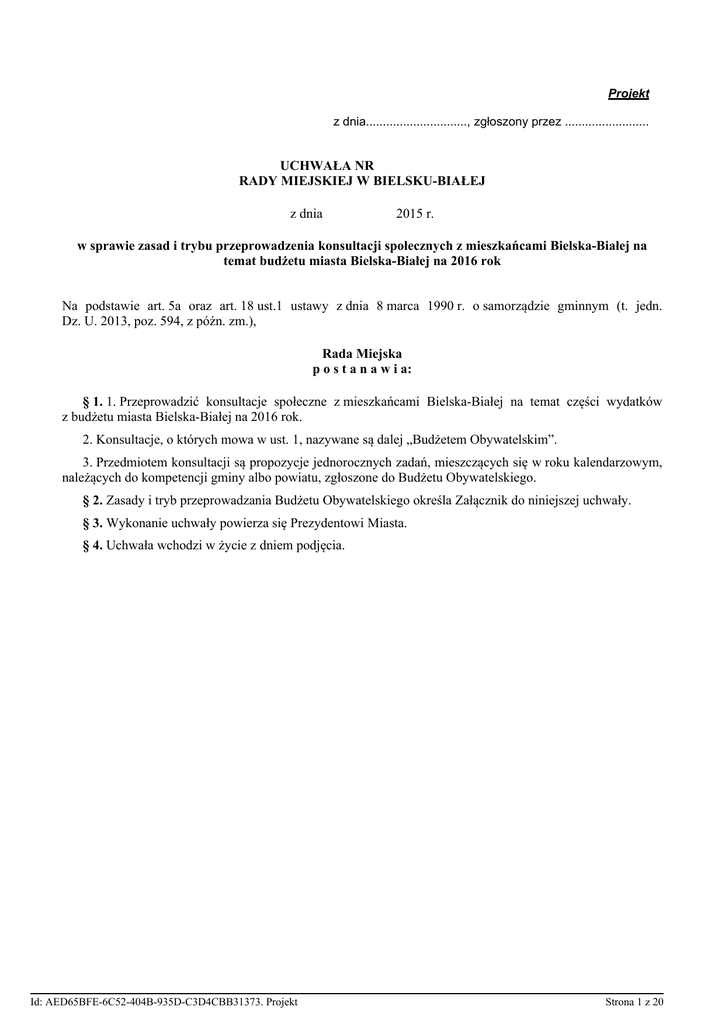 Projekt

z dnia.............................., zgłoszony przez .........................

UCHWAŁA NR
RADY MIEJSKIEJ W BIELSKU-BIAŁEJ

z dnia 2015 r.

w sprawie zasad i trybu przeprowadzenia konsultacji społecznych z mieszkańcami Bielska-Białej na temat budżetu miasta Bielska-Białej na 2016 rok

Na podstawie art. 5a oraz art. 18 ust.1 ustawy z dnia 8 marca 1990 r. o samorządzie gminnym (t. jedn. Dz. U. 2013, poz. 594, z późn. zm.),

Rada Miejska
p o s t a n a w i a:

§ 1. 1. Przeprowadzić konsultacje społeczne z mieszkańcami Bielska-Białej na temat części wydatków z budżetu miasta Bielska-Białej na 2016 rok.

2. Konsultacje, o których mowa w ust. 1, nazywane są dalej „Budżetem Obywatelskim”.

3. Przedmiotem konsultacji są propozycje jednorocznych zadań, mieszczących się w roku kalendarzowym, należących do kompetencji gminy albo powiatu, zgłoszone do Budżetu Obywatelskiego.

§ 2. Zasady i tryb przeprowadzania Budżetu Obywatelskiego określa Załącznik do niniejszej uchwały.

§ 3. Wykonanie uchwały powierza się Prezydentowi Miasta.

§ 4. Uchwała wchodzi w życie z dniem podjęcia.

Id: AED65BFE-6C52-404B-935D-C3D4CBB31373. Projekt Strona 1 z 20